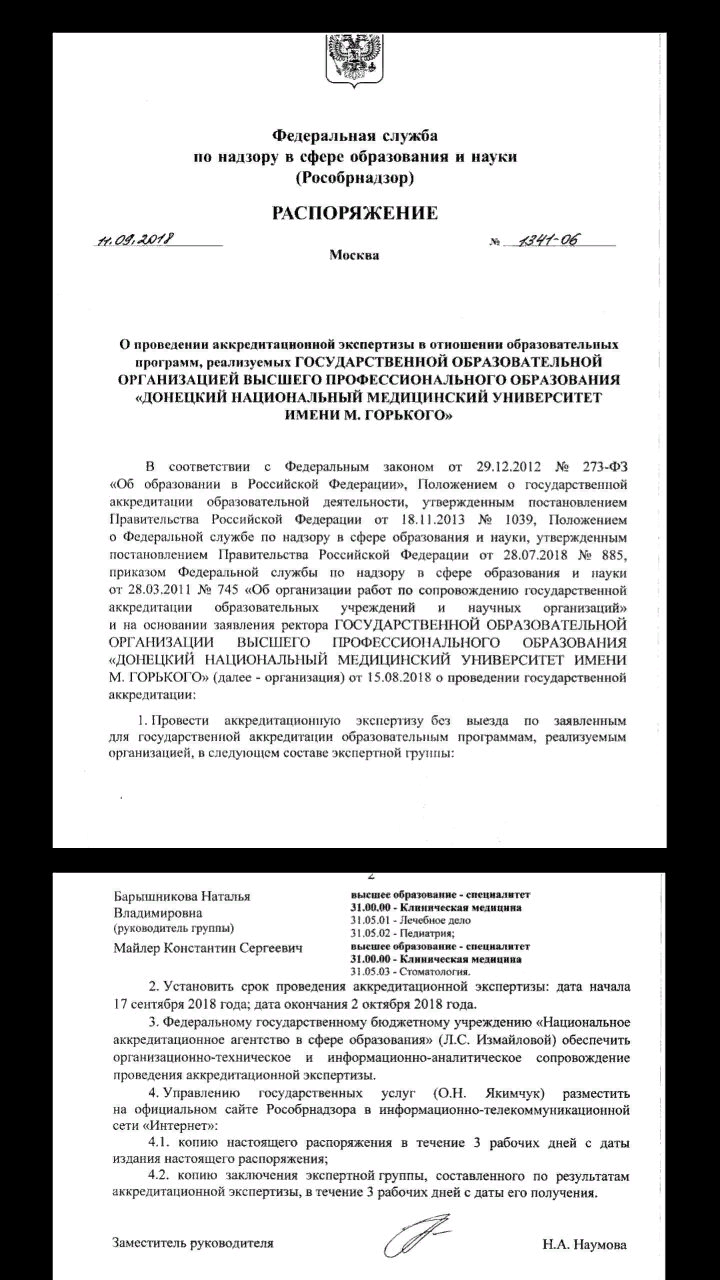 Федеральная служба
по надзору в сфере образования и науки
(Рособрнадзор)

РАСПОРЯЖЕНИЕ

11.09.2018 № 1341-06

Москва

О проведении аккредитационной экспертизы в отношении образовательных программ, реализуемых ГОСУДАРСТВЕННОЙ ОБРАЗОВАТЕЛЬНОЙ ОРГАНИЗАЦИЕЙ ВЫСШЕГО ПРОФЕССИОНАЛЬНОГО ОБРАЗОВАНИЯ «ДОНЕЦКИЙ НАЦИОНАЛЬНЫЙ МЕДИЦИНСКИЙ УНИВЕРСИТЕТ ИМЕНИ М. ГОРЬКОГО»

В соответствии с Федеральным законом от 29.12.2012 № 273-ФЗ «Об образовании в Российской Федерации», Положением о государственной аккредитации образовательной деятельности, утвержденным постановлением Правительства Российской Федерации от 18.11.2013 № 1039, Положением о Федеральной службе по надзору в сфере образования и науки, утвержденным постановлением Правительства Российской Федерации от 28.07.2018 № 885, приказом Федеральной службы по надзору в сфере образования и науки от 28.03.2011 № 745 «Об организации работ по сопровождению государственной аккредитации образовательных учреждений и научных организаций» и на основании заявления ректора ГОСУДАРСТВЕННОЙ ОБРАЗОВАТЕЛЬНОЙ ОРГАНИЗАЦИИ ВЫСШЕГО ПРОФЕССИОНАЛЬНОГО ОБРАЗОВАНИЯ «ДОНЕЦКИЙ НАЦИОНАЛЬНЫЙ МЕДИЦИНСКИЙ УНИВЕРСИТЕТ ИМЕНИ М. ГОРЬКОГО» (далее - организация) от 15.08.2018 о проведении государственной аккредитации:

1. Провести аккредитационную экспертизу без выезда по заявленным для государственной аккредитации образовательным программам, реализуемым организацией, в следующем составе экспертной группы:

2

Барышникова Наталья Владимировна (руководитель группы)

высшее образование - специалитет
31.00.00 - Клиническая медицина
31.05.01 - Лечебное дело
31.05.02 - Педиатрия;

Майлер Константин Сергеевич

высшее образование - специалитет
31.00.00 - Клиническая медицина
31.05.03 - Стоматология.

2. Установить срок проведения аккредитационной экспертизы: дата начала 17 сентября 2018 года; дата окончания 2 октября 2018 года.

3. Федеральному государственному бюджетному учреждению «Национальное аккредитационное агентство в сфере образования» (Л.С. Измайловой) обеспечить организационно-техническое и информационно-аналитическое сопровождение проведения аккредитационной экспертизы.

4. Управлению государственных услуг (О.Н. Якимчук) разместить на официальном сайте Рособрнадзора в информационно-телекоммуникационной сети «Интернет»:

4.1. копию настоящего распоряжения в течение 3 рабочих дней с даты издания настоящего распоряжения;

4.2. копию заключения экспертной группы, составленного по результатам аккредитационной экспертизы, в течение 3 рабочих дней с даты его получения.

Заместитель руководителя Н.А. Наумова